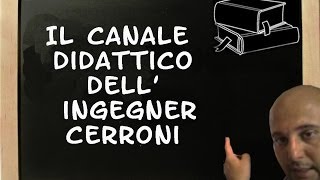 IL CANALE
DIDATTICO
DELL'
INGEGNER
CERRONI